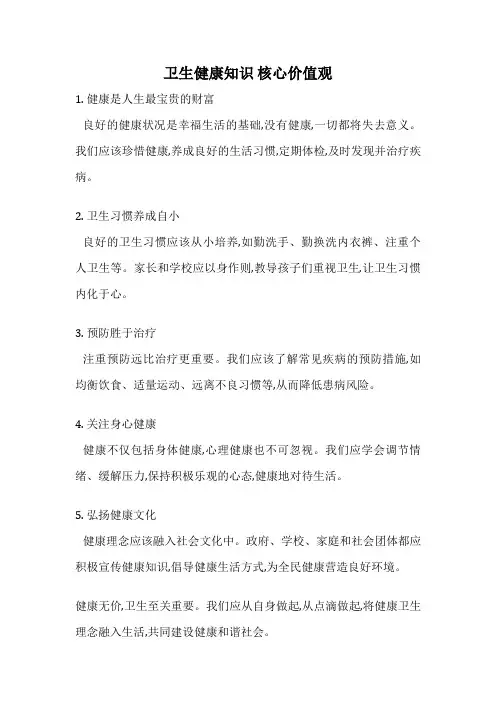 卫生健康知识 核心价值观

1. 健康是人生最宝贵的财富

良好的健康状况是幸福生活的基础,没有健康,一切都将失去意义。我们应该珍惜健康,养成良好的生活习惯,定期体检,及时发现并治疗疾病。

2. 卫生习惯养成自小

良好的卫生习惯应该从小培养,如勤洗手、勤换洗内衣裤、注重个人卫生等。家长和学校应以身作则,教导孩子们重视卫生,让卫生习惯内化于心。

3. 预防胜于治疗

注重预防远比治疗更重要。我们应该了解常见疾病的预防措施,如均衡饮食、适量运动、远离不良习惯等,从而降低患病风险。

4. 关注身心健康

健康不仅包括身体健康,心理健康也不可忽视。我们应学会调节情绪、缓解压力,保持积极乐观的心态,健康地对待生活。

5. 弘扬健康文化

健康理念应该融入社会文化中。政府、学校、家庭和社会团体都应积极宣传健康知识,倡导健康生活方式,为全民健康营造良好环境。

健康无价,卫生至关重要。我们应从自身做起,从点滴做起,将健康卫生理念融入生活,共同建设健康和谐社会。